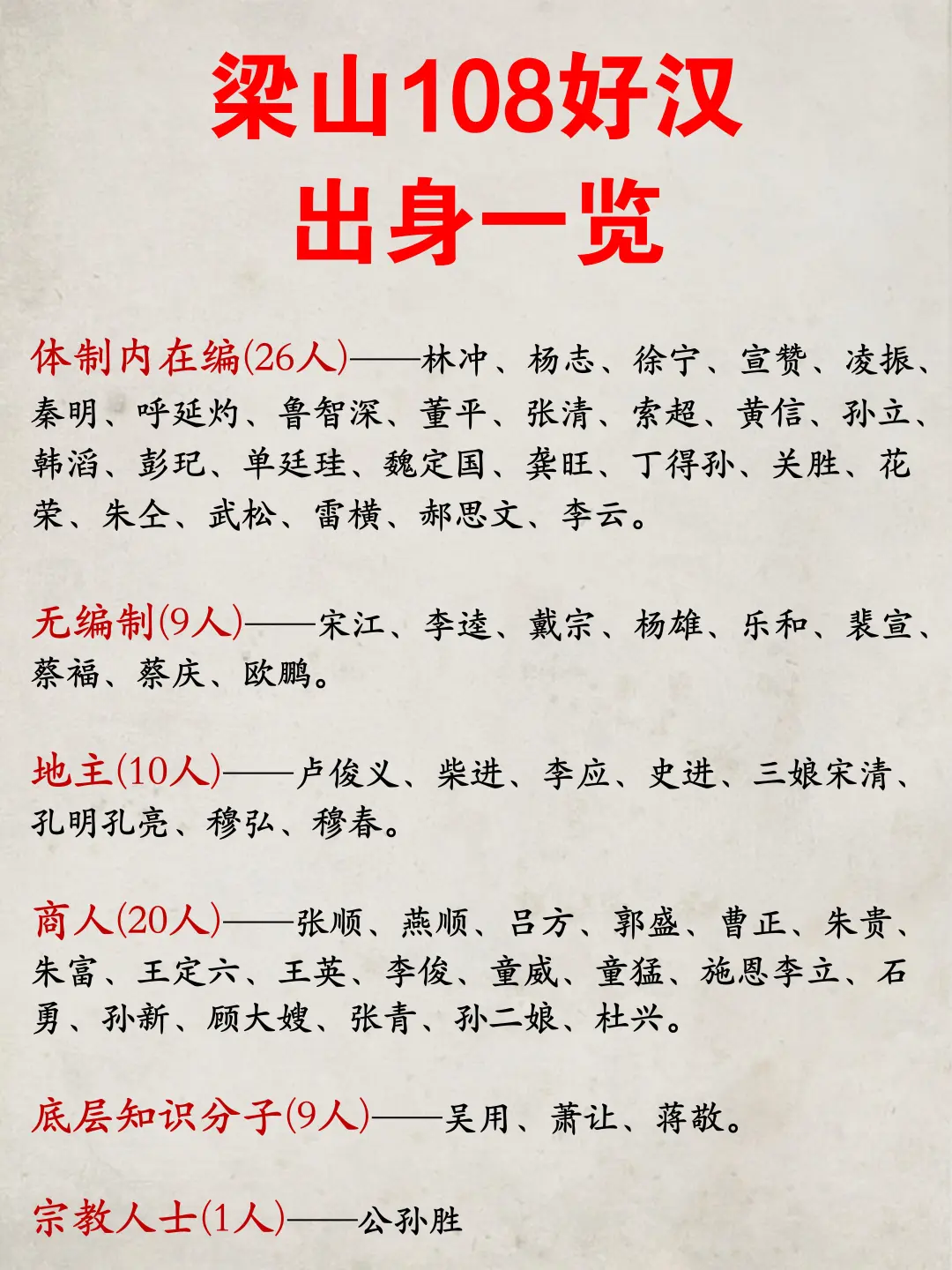 梁山108好汉
出身一览

体制内在编(26人)——林冲、杨志、徐宁、宣赞、凌振、秦明、呼延灼、鲁智深、董平、张清、索超、黄信、孙立、韩滔、彭玘、单廷珪、魏定国、龚旺、丁得孙、关胜、花荣、朱仝、武松、雷横、郝思文、李云。

无编制(9人)——宋江、李逵、戴宗、杨雄、乐和、裴宣、蔡福、蔡庆、欧鹏。

地主(10人)——卢俊义、柴进、李应、史进、三娘宋清、孔明孔亮、穆弘、穆春。

商人(20人)——张顺、燕顺、吕方、郭盛、曹正、朱贵、朱富、王定六、王英、李俊、童威、童猛、施恩李立、石勇、孙新、顾大嫂、张青、孙二娘、杜兴。

底层知识分子(9人)——吴用、萧让、蒋敬。

宗教人士(1人)——公孙胜